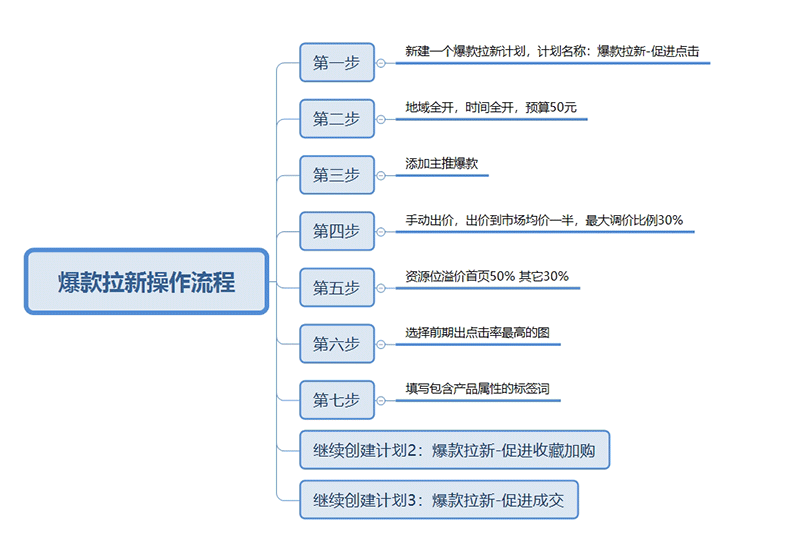 爆款拉新操作流程

第一步
新建一个爆款拉新计划，计划名称：爆款拉新-促进点击

第二步
地域全开，时间全开，预算50元

第三步
添加主推爆款

第四步
手动出价，出价到市场均价一半，最大调价比例30%

第五步
资源位溢价首页50% 其它30%

第六步
选择前期出点击率最高的图

第七步
填写包含产品属性的标签词

继续创建计划2：爆款拉新-促进收藏加购

继续创建计划3：爆款拉新-促进成交